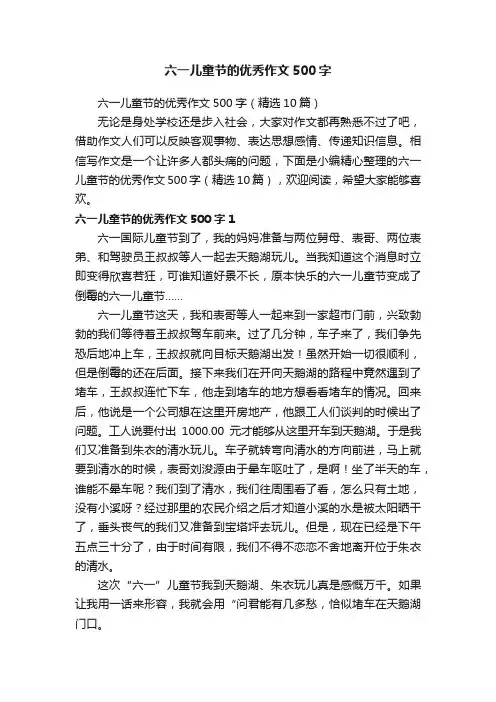 六一儿童节的优秀作文500字

六一儿童节的优秀作文500字（精选10篇）

无论是身处学校还是步入社会，大家对作文都再熟悉不过了吧，借助作文人们可以反映客观事物、表达思想感情、传递知识信息。相信写作文是一个让许多人都头痛的问题，下面是小编精心整理的六一儿童节的优秀作文500字（精选10篇），欢迎阅读，希望大家能够喜欢。

六一儿童节的优秀作文500字1

六一国际儿童节到了，我的妈妈准备与两位舅母、表哥、两位表弟、和驾驶员王叔叔等人一起去天鹅湖玩儿。当我知道这个消息时立即变得欣喜若狂，可谁知道好景不长，原本快乐的六一儿童节变成了倒霉的六一儿童节……

六一儿童节这天，我和表哥等人一起来到一家超市门前，兴致勃勃的我们等待着王叔叔驾车前来。过了几分钟，车子来了，我们争先恐后地冲上车，王叔叔就向目标天鹅湖出发！虽然开始一切很顺利，但是倒霉的还在后面。接下来我们在开向天鹅湖的路程中竟然遇到了堵车，王叔叔连忙下车，他走到堵车的地方想看看堵车的情况。回来后，他说是一个公司想在这里开房地产，他跟工人们谈判的时候出了问题。工人说要付出 1000.00 元才能够从这里开车到天鹅湖。于是我们又准备到朱衣的清水玩儿。车子就转弯向清水的方向前进，马上就要到清水的时候，表哥刘浚源由于晕车呕吐了，是啊！坐了半天的车，谁能不晕车呢？我们到了清水，我们往周围看了看，怎么只有土地，没有小溪呀？经过那里的农民介绍之后才知道小溪的水是被太阳晒干了，垂头丧气的我们又准备到宝塔坪去玩儿。但是，现在已经是下午五点三十分了，由于时间有限，我们不得不恋恋不舍地离开位于朱衣的清水。

这次“六一”儿童节我到天鹅湖、朱衣玩儿真是感慨万千。如果让我用一话来形容，我就会用“问君能有几多愁，恰似堵车在天鹅湖门口。